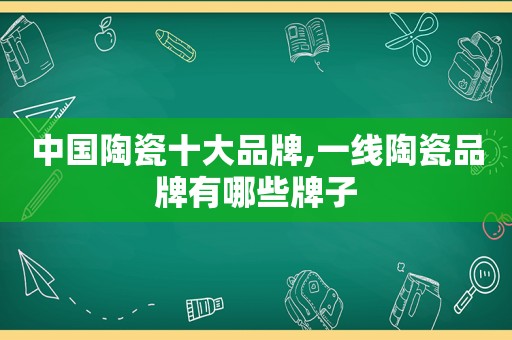 中国陶瓷十大品牌,一线陶瓷品牌有哪些牌子